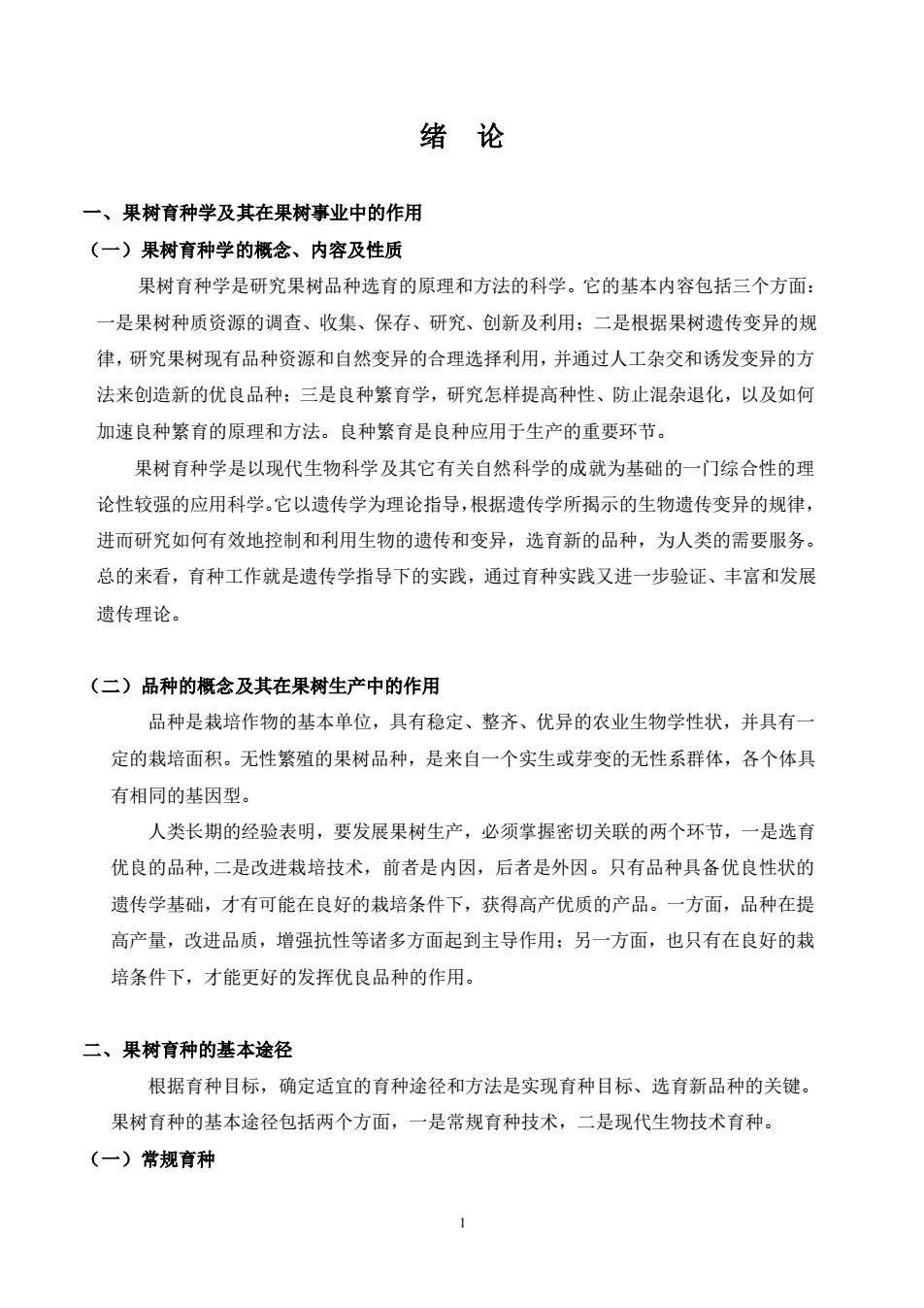 绪　论

一、果树育种学及其在果树事业中的作用

（一）果树育种学的概念、内容及性质

果树育种学是研究果树品种选育的原理和方法的科学。它的基本内容包括三个方面：一是果树种质资源的调查、收集、保存、研究、创新及利用；二是根据果树遗传变异的规律，研究果树现有品种资源和自然变异的合理选择利用，并通过人工杂交和诱发变异的方法来创造新的优良品种；三是良种繁育学，研究怎样提高种性、防止混杂退化，以及如何加速良种繁育的原理和方法。良种繁育是良种应用于生产的重要环节。

果树育种学是以现代生物科学及其它有关自然科学的成就为基础的一门综合性的理论性较强的应用科学。它以遗传学为理论指导，根据遗传学所揭示的生物遗传变异的规律，进而研究如何有效地控制和利用生物的遗传和变异，选育新的品种，为人类的需要服务。总的来看，育种工作就是遗传学指导下的实践，通过育种实践又进一步验证、丰富和发展遗传理论。

（二）品种的概念及其在果树生产中的作用

品种是栽培作物的基本单位，具有稳定、整齐、优异的农业生物学性状，并具有一定的栽培面积。无性繁殖的果树品种，是来自一个实生或芽变的无性系群体，各个体具有相同的基因型。

人类长期的经验表明，要发展果树生产，必须掌握密切关联的两个环节，一是选育优良的品种，二是改进栽培技术，前者是内因，后者是外因。只有品种具备优良性状的遗传学基础，才有可能在良好的栽培条件下，获得高产优质的产品。一方面，品种在提高产量，改进品质，增强抗性等诸多方面起到主导作用；另一方面，也只有在良好的栽培条件下，才能更好的发挥优良品种的作用。

二、果树育种的基本途径

根据育种目标，确定适宜的育种途径和方法是实现育种目标、选育新品种的关键。果树育种的基本途径包括两个方面，一是常规育种技术，二是现代生物技术育种。

（一）常规育种

1